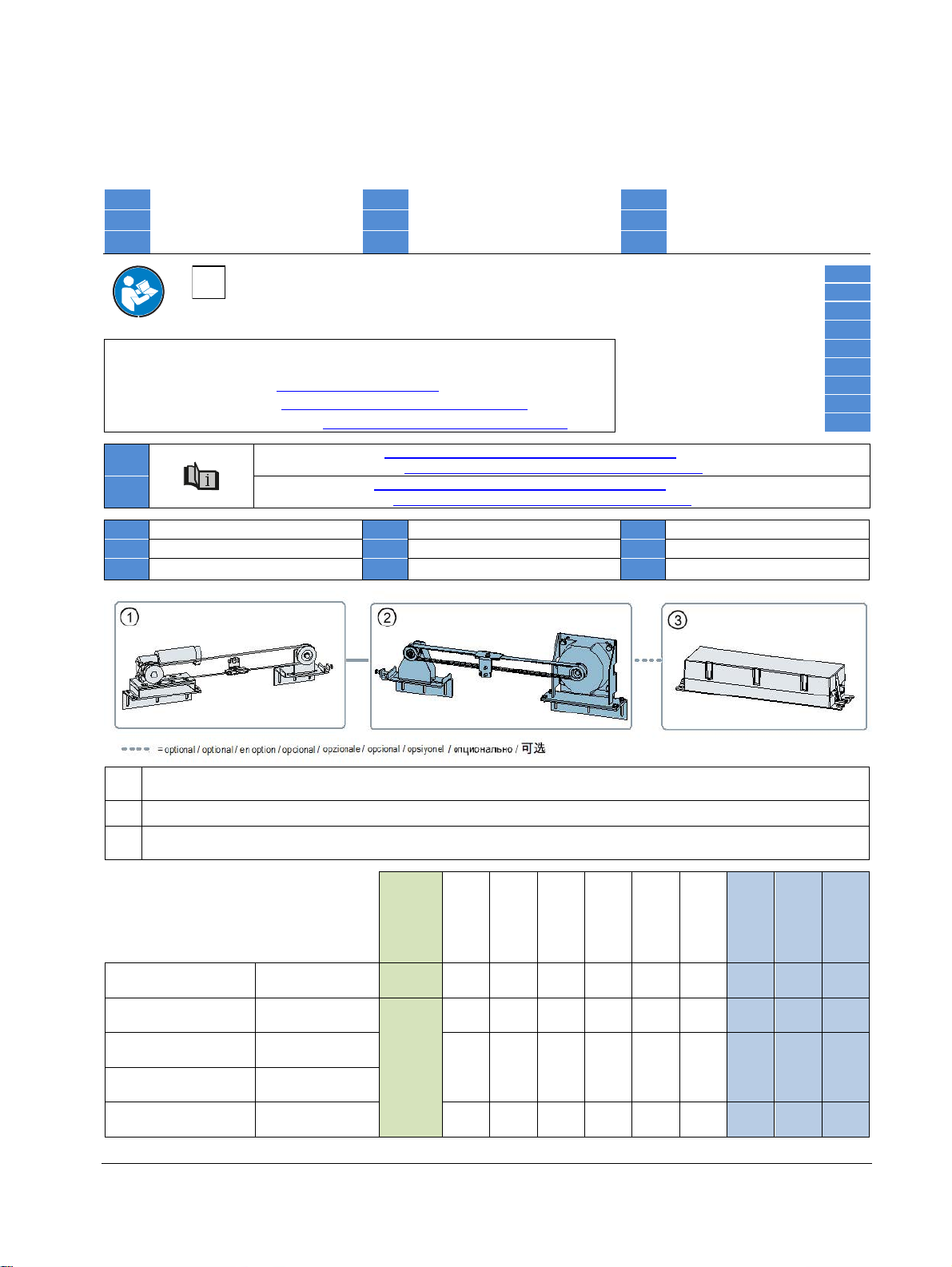 1

2

3

= optional / optional / en option / opcional / opzionale / opcional / opsiyonel / опционально / 可选